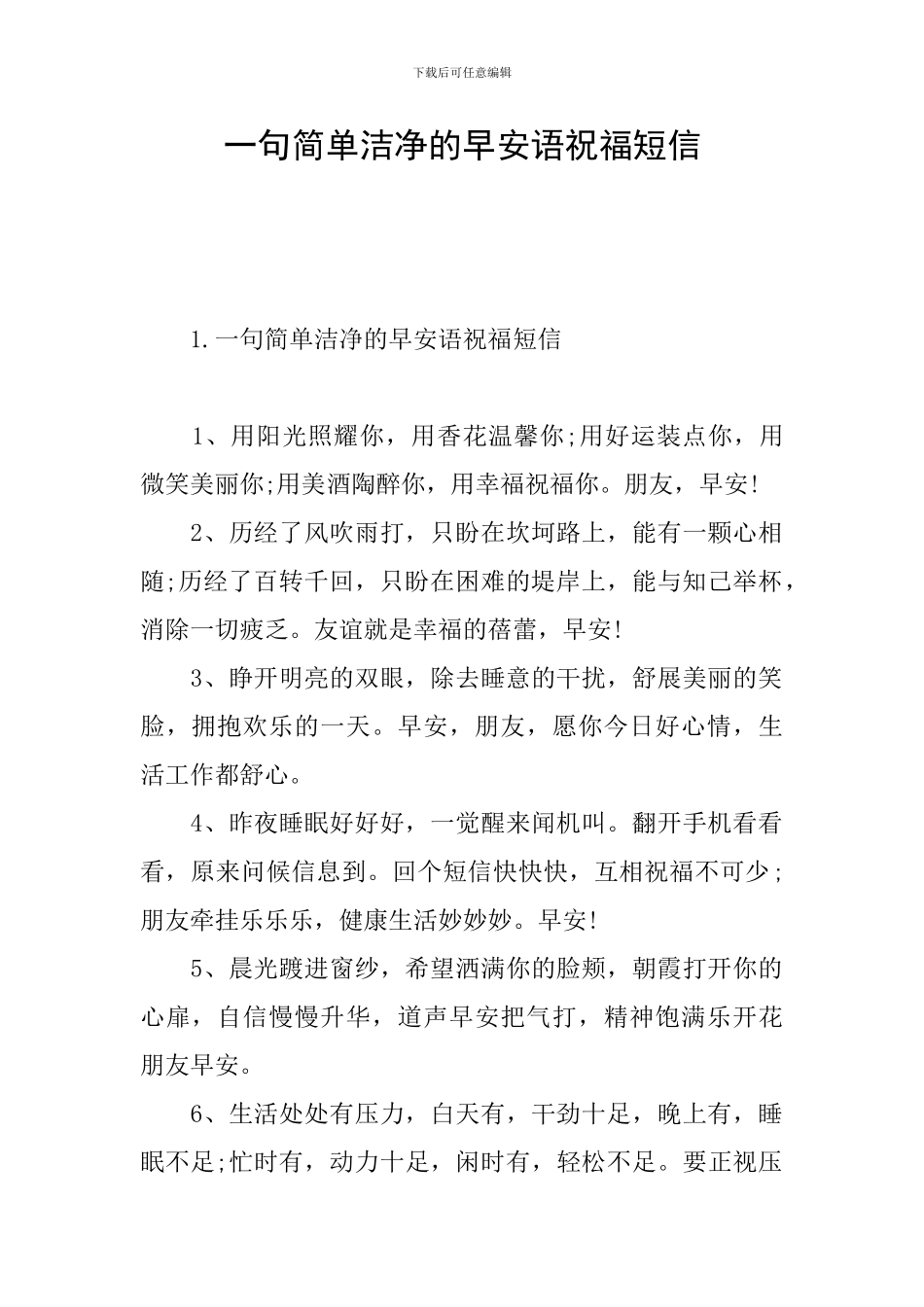 下载后可任意编辑

一句简单洁净的早安语祝福短信

1.一句简单洁净的早安语祝福短信

1、用阳光照耀你，用香花温馨你;用好运装点你，用微笑美丽你;用美酒陶醉你，用幸福祝福你。朋友，早安!

2、历经了风吹雨打，只盼在坎坷路上，能有一颗心相随;历经了百转千回，只盼在困难的堤岸上，能与知己举杯，消除一切疲乏。友谊就是幸福的蓓蕾，早安!

3、睁开明亮的双眼，除去睡意的干扰，舒展美丽的笑脸，拥抱欢乐的一天。早安，朋友，愿你今日好心情，生活工作都舒心。

4、昨夜睡眠好好好，一觉醒来闹机叫。翻开手机看看看，原来问候信息到。回个短信快快快，互相祝福不可少;朋友牵挂乐乐乐，健康生活妙妙妙。早安!

5、晨光踱进窗纱，希望洒满你的脸颊，朝霞打开你的心扉，自信慢慢升华，道声早安把气打，精神饱满乐开花朋友早安。

6、生活处处有压力，白天有，干劲十足，晚上有，睡眠不足;忙时有，动力十足，闲时有，轻松不足。要正视压